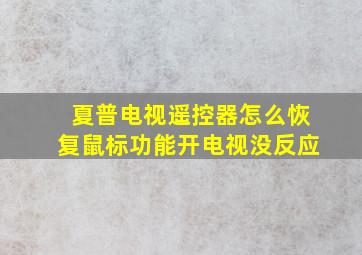 夏普电视遥控器怎么恢复鼠标功能开电视没反应